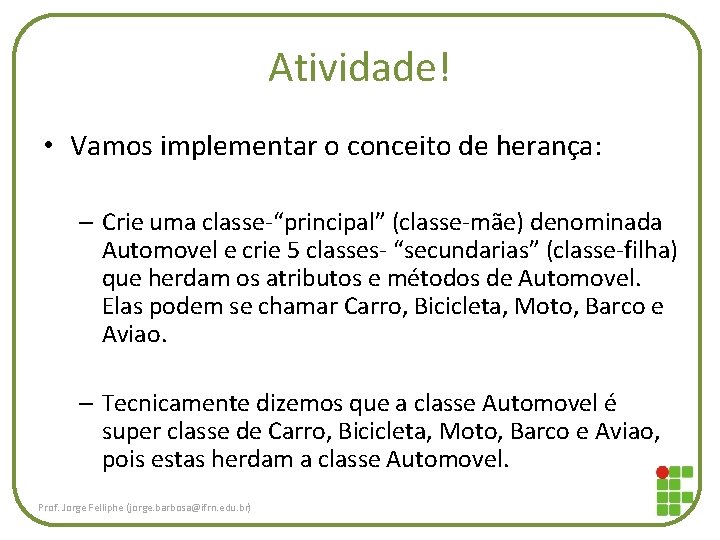 Atividade!

• Vamos implementar o conceito de herança:

– Crie uma classe-“principal” (classe-mãe) denominada Automovel e crie 5 classes- “secundarias” (classe-filha) que herdam os atributos e métodos de Automovel. Elas podem se chamar Carro, Bicicleta, Moto, Barco e Aviao.

– Tecnicamente dizemos que a classe Automovel é super classe de Carro, Bicicleta, Moto, Barco e Aviao, pois estas herdam a classe Automovel.

Prof. Jorge Felliphe (jorge.barbosa@ifrn.edu.br)